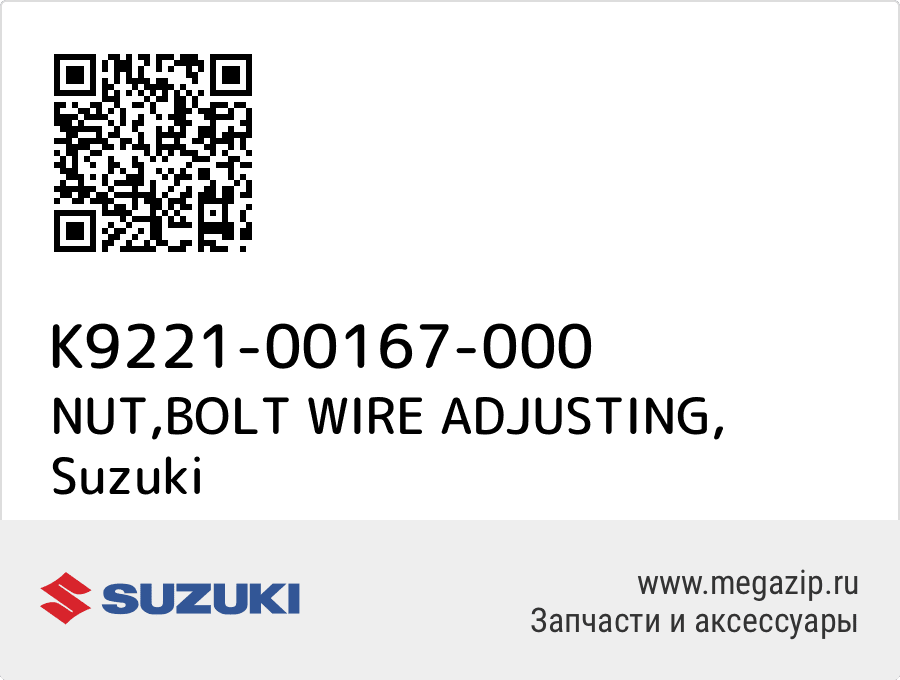 K9221-00167-000
NUT,BOLT WIRE ADJUSTING, Suzuki

SUZUKI

www.megazip.ru
Запчасти и аксессуары